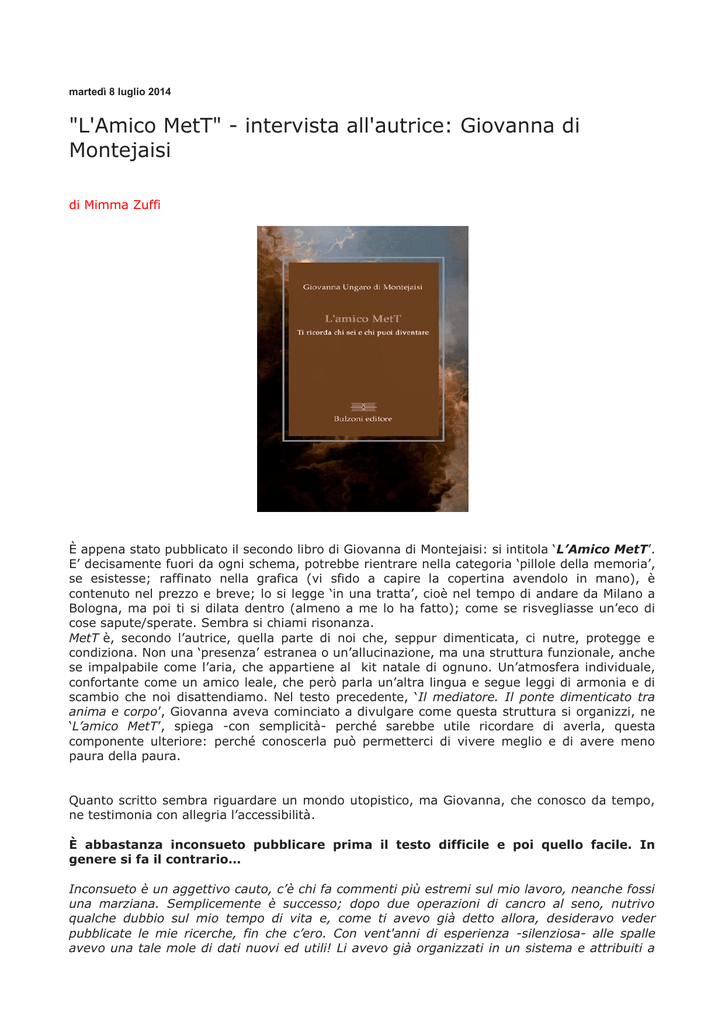 martedì 8 luglio 2014

"L'Amico MetT" - intervista all'autrice: Giovanna di Montejaisi

di Mimma Zuffi

Giovanna Ungaro di Montejaisi

L'amico MetT

Ti ricorda chi sei e chi puoi diventare

Bulzoni editore

È appena stato pubblicato il secondo libro di Giovanna di Montejaisi: si intitola 'L'Amico MetT'. E' decisamente fuori da ogni schema, potrebbe rientrare nella categoria 'pillole della memoria', se esistesse; raffinato nella grafica (vi sfido a capire la copertina avendolo in mano), è contenuto nel prezzo e breve; lo si legge 'in una tratta', cioè nel tempo di andare da Milano a Bologna, ma poi ti si dilata dentro (almeno a me lo ha fatto); come se risvegliasse un'eco di cose sapute/sperate. Sembra si chiami risonanza.

MetT è, secondo l'autrice, quella parte di noi che, seppur dimenticata, ci nutre, protegge e condiziona. Non una 'presenza' estranea o un'allucinazione, ma una struttura funzionale, anche se impalpabile come l'aria, che appartiene al kit natale di ognuno. Un'atmosfera individuale, confortante come un amico leale, che però parla un'altra lingua e segue leggi di armonia e di scambio che noi disattendiamo. Nel testo precedente, 'Il mediatore. Il ponte dimenticato tra anima e corpo', Giovanna aveva cominciato a divulgare come questa struttura si organizzi, ne 'L'amico MetT', spiega -con semplicità- perché sarebbe utile ricordare di averla, questa componente ulteriore: perché conoscerla può permetterci di vivere meglio e di avere meno paura della paura.

Quanto scritto sembra riguardare un mondo utopistico, ma Giovanna, che conosco da tempo, ne testimonia con allegria l'accessibilità.

È abbastanza inconsueto pubblicare prima il testo difficile e poi quello facile. In genere si fa il contrario...

Inconsueto è un aggettivo cauto, c'è chi fa commenti più estremi sul mio lavoro, neanche fossi una marziana. Semplicemente è successo; dopo due operazioni di cancro al seno, nutrivo qualche dubbio sul mio tempo di vita e, come ti avevo già detto allora, desideravo veder pubblicate le mie ricerche, fin che c'ero. Con vent'anni di esperienza -silenziosa- alle spalle avevo una tale mole di dati nuovi ed utili! Li avevo già organizzati in un sistema e attribuiti a